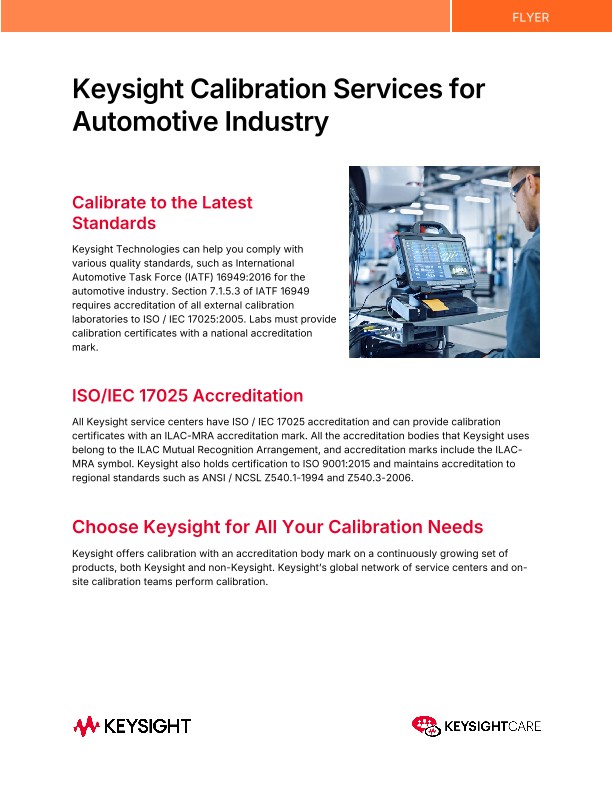 FLYER

Keysight Calibration Services for Automotive Industry

Calibrate to the Latest Standards

Keysight Technologies can help you comply with various quality standards, such as International Automotive Task Force (IATF) 16949:2016 for the automotive industry. Section 7.1.5.3 of IATF 16949 requires accreditation of all external calibration laboratories to ISO / IEC 17025:2005. Labs must provide calibration certificates with a national accreditation mark.

ISO/IEC 17025 Accreditation

All Keysight service centers have ISO / IEC 17025 accreditation and can provide calibration certificates with an ILAC-MRA accreditation mark. All the accreditation bodies that Keysight uses belong to the ILAC Mutual Recognition Arrangement, and accreditation marks include the ILAC-MRA symbol. Keysight also holds certification to ISO 9001:2015 and maintains accreditation to regional standards such as ANSI / NCSL Z540.1-1994 and Z540.3-2006.

Choose Keysight for All Your Calibration Needs

Keysight offers calibration with an accreditation body mark on a continuously growing set of products, both Keysight and non-Keysight. Keysight's global network of service centers and on-site calibration teams perform calibration.

KEYSIGHT

KEYSIGHTCARE